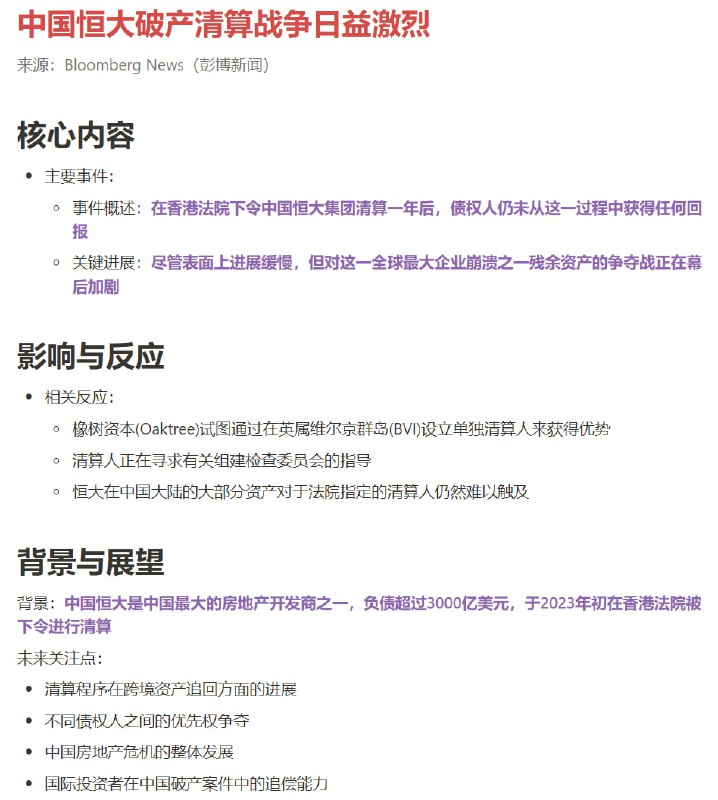 中国恒大破产清算战争日益激烈

来源：Bloomberg News（彭博新闻）

核心内容

- 主要事件：
  - 事件概述：在香港法院下令中国恒大集团清算一年后，债权人仍未从这一过程中获得任何回报
  - 关键进展：尽管表面上进展缓慢，但对这一全球最大企业崩溃之一残余资产的争夺战正在幕后加剧

影响与反应

- 相关反应：
  - 橡树资本(Oaktree)试图通过在英属维尔京群岛(BVI)设立单独清算人来获得优势
  - 清算人正在寻求有关组建检查委员会的指导
  - 恒大在中国大陆的大部分资产对于法院指定的清算人仍然难以触及

背景与展望

背景：中国恒大是中国最大的房地产开发商之一，负债超过3000亿美元，于2023年初在香港法院被下令进行清算

未来关注点：

- 清算程序在跨境资产追回方面的进展
- 不同债权人之间的优先权争夺
- 中国房地产危机的整体发展
- 国际投资者在中国破产案件中的追偿能力